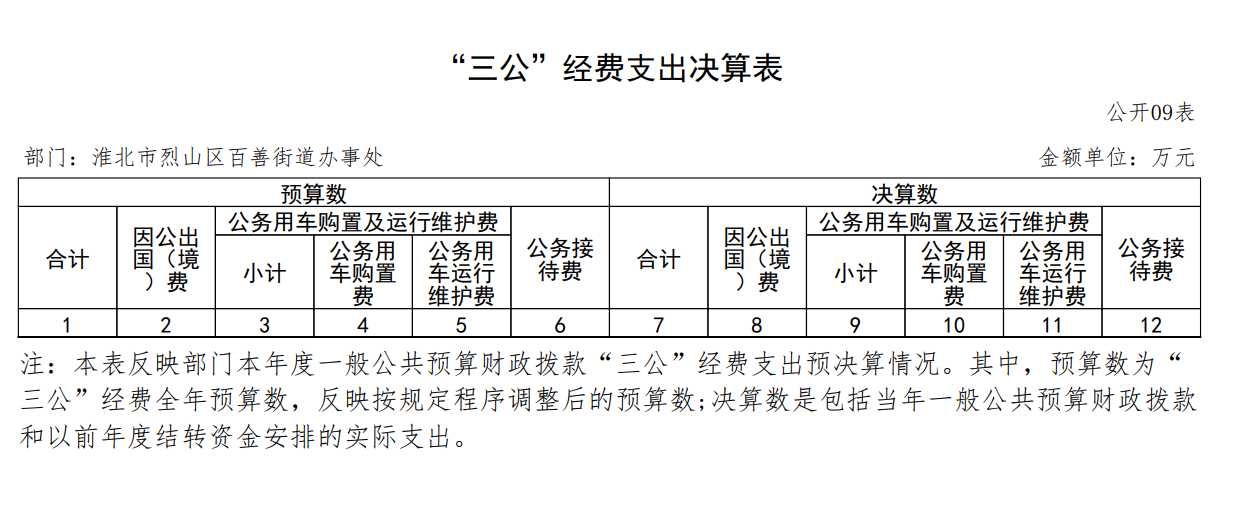 “三公”经费支出决算表

公开09表

部门：淮北市烈山区百善街道办事处

金额单位：万元

| 预算数 | | | | | | 决算数 | | | | | |
|---|---|---|---|---|---|---|---|---|---|---|---|
| 合计 | 因公出国（境）费 | 公务用车购置及运行维护费 | | | 公务接待费 | 合计 | 因公出国（境）费 | 公务用车购置及运行维护费 | | | 公务接待费 |
| | | 小计 | 公务用车购置费 | 公务用车运行维护费 | | | | 小计 | 公务用车购置费 | 公务用车运行维护费 | |
| 1 | 2 | 3 | 4 | 5 | 6 | 7 | 8 | 9 | 10 | 11 | 12 |

注：本表反映部门本年度一般公共预算财政拨款“三公”经费支出预决算情况。其中，预算数为“三公”经费全年预算数，反映按规定程序调整后的预算数;决算数是包括当年一般公共预算财政拨款和以前年度结转资金安排的实际支出。